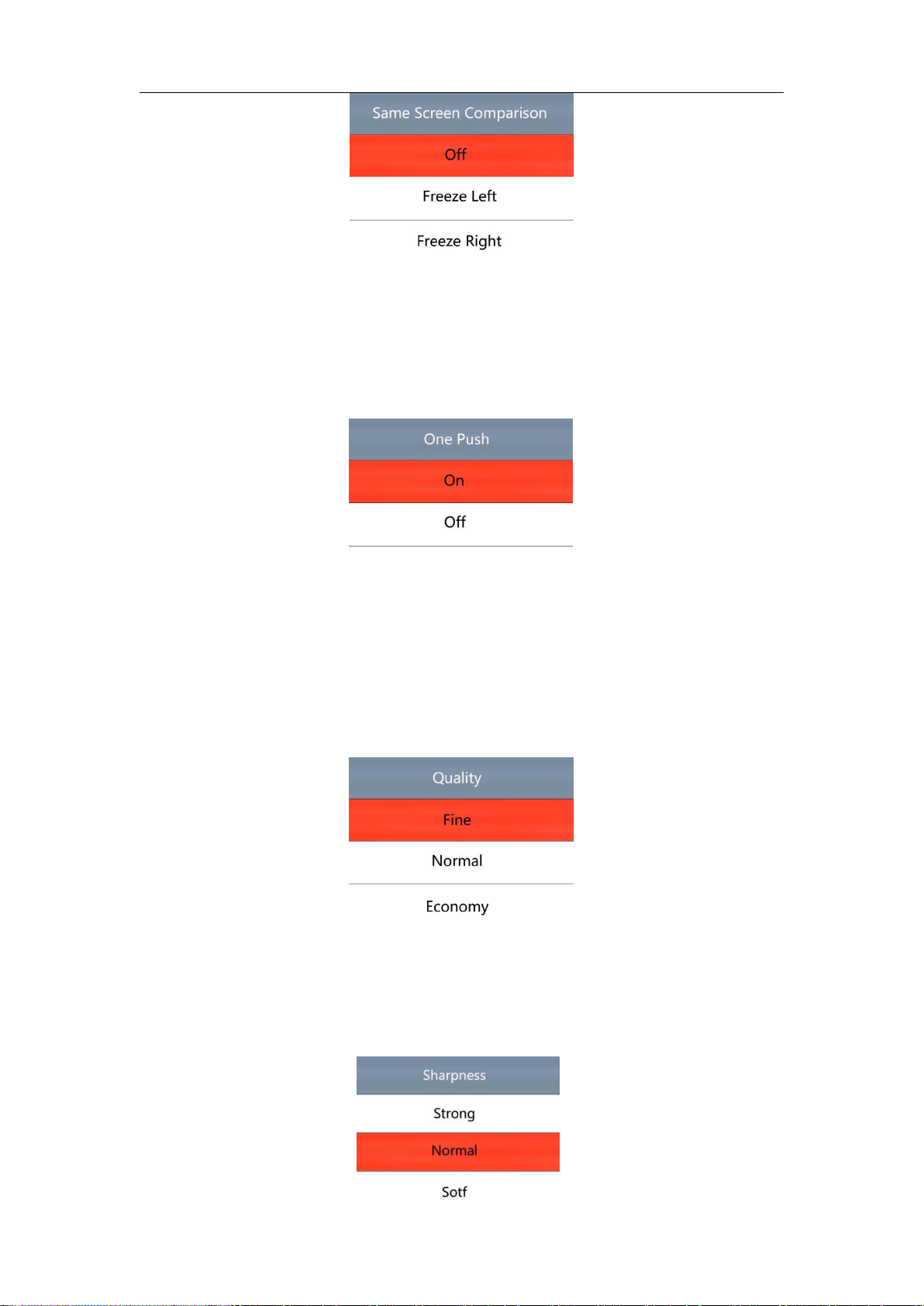 Same Screen Comparison

Off

Freeze Left

Freeze Right

One Push

On

Off

Quality

Fine

Normal

Economy

Sharpness

Strong

Normal

Sotf